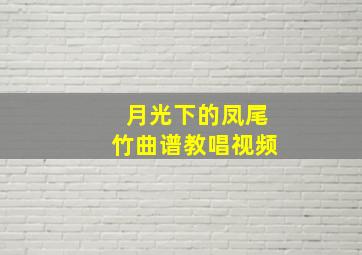 月光下的凤尾竹曲谱教唱视频